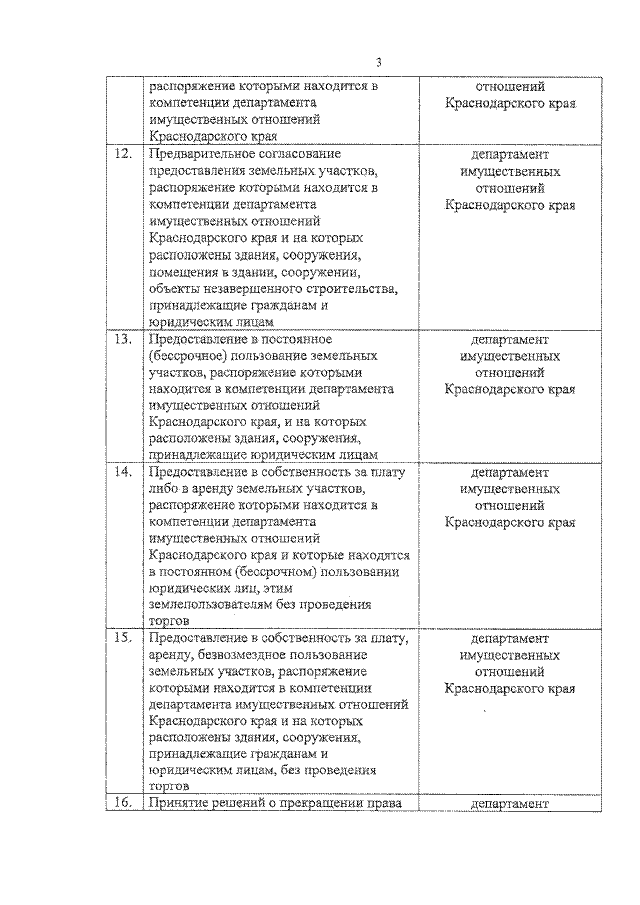 3

| | | |
|---|---|---|
| | распоряжение которыми находится в компетенции департамента имущественных отношений Краснодарского края | отношений Краснодарского края |
| 12. | Предварительное согласование предоставления земельных участков, распоряжение которыми находится в компетенции департамента имущественных отношений Краснодарского края и на которых расположены здания, сооружения, помещения в здании, сооружении, объекты незавершенного строительства, принадлежащие гражданам и юридическим лицам | департамент имущественных отношений Краснодарского края |
| 13. | Предоставление в постоянное (бессрочное) пользование земельных участков, распоряжение которыми находится в компетенции департамента имущественных отношений Краснодарского края, и на которых расположены здания, сооружения, принадлежащие юридическим лицам | департамент имущественных отношений Краснодарского края |
| 14. | Предоставление в собственность за плату либо в аренду земельных участков, распоряжение которыми находится в компетенции департамента имущественных отношений Краснодарского края и которые находятся в постоянном (бессрочном) пользовании юридических лиц, этим землепользователям без проведения торгов | департамент имущественных отношений Краснодарского края |
| 15. | Предоставление в собственность за плату, аренду, безвозмездное пользование земельных участков, распоряжение которыми находится в компетенции департамента имущественных отношений Краснодарского края и на которых расположены здания, сооружения, принадлежащие гражданам и юридическим лицам, без проведения торгов | департамент имущественных отношений Краснодарского края |
| 16. | Принятие решений о прекращении права | департамент |